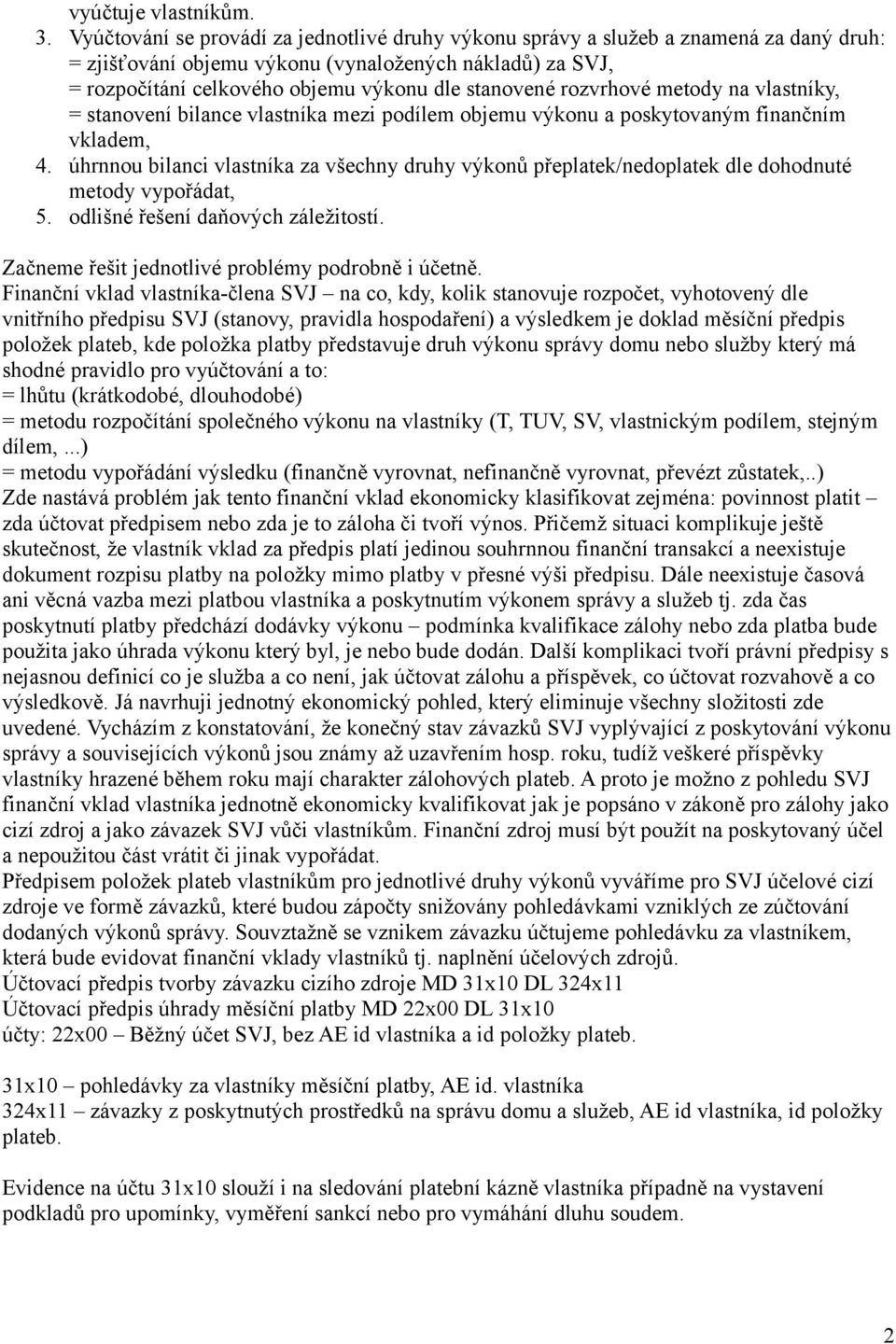 vyúčtuje vlastníkům.

3. Vyúčtování se provádí za jednotlivé druhy výkonu správy a služeb a znamená za daný druh: = zjišťování objemu výkonu (vynaložených nákladů) za SVJ, = rozpočítání celkového objemu výkonu dle stanovené rozvrhové metody na vlastníky, = stanovení bilance vlastníka mezi podílem objemu výkonu a poskytovaným finančním vkladem,
4. úhrnnou bilanci vlastníka za všechny druhy výkonů přeplatek/nedoplatek dle dohodnuté metody vypořádat,
5. odlišné řešení daňových záležitostí.

Začneme řešit jednotlivé problémy podrobně i účetně.
Finanční vklad vlastníka-člena SVJ – na co, kdy, kolik stanovuje rozpočet, vyhotovený dle vnitřního předpisu SVJ (stanovy, pravidla hospodaření) a výsledkem je doklad měsíční předpis položek plateb, kde položka platby představuje druh výkonu správy domu nebo služby který má shodné pravidlo pro vyúčtování a to:
= lhůtu (krátkodobé, dlouhodobé)
= metodu rozpočítání společného výkonu na vlastníky (T, TUV, SV, vlastnickým podílem, stejným dílem, ...)
= metodu vypořádání výsledku (finančně vyrovnat, nefinančně vyrovnat, převézt zůstatek,..)
Zde nastává problém jak tento finanční vklad ekonomicky klasifikovat zejména: povinnost platit – zda účtovat předpisem nebo zda je to záloha či tvoří výnos. Přičemž situaci komplikuje ještě skutečnost, že vlastník vklad za předpis platí jedinou souhrnnou finanční transakcí a neexistuje dokument rozpisu platby na položky mimo platby v přesné výši předpisu. Dále neexistuje časová ani věcná vazba mezi platbou vlastníka a poskytnutím výkonem správy a služeb tj. zda čas poskytnutí platby předchází dodávky výkonu – podmínka kvalifikace zálohy nebo zda platba bude použita jako úhrada výkonu který byl, je nebo bude dodán. Další komplikaci tvoří právní předpisy s nejasnou definicí co je služba a co není, jak účtovat zálohu a příspěvek, co účtovat rozvahově a co výsledkově. Já navrhuji jednotný ekonomický pohled, který eliminuje všechny složitosti zde uvedené. Vycházím z konstatování, že konečný stav závazků SVJ vyplývající z poskytování výkonu správy a souvisejících výkonů jsou známy až uzavřením hosp. roku, tudíž veškeré příspěvky vlastníky hrazené během roku mají charakter zálohových plateb. A proto je možno z pohledu SVJ finanční vklad vlastníka jednotně ekonomicky kvalifikovat jak je popsáno v zákoně pro zálohy jako cizí zdroj a jako závazek SVJ vůči vlastníkům. Finanční zdroj musí být použit na poskytovaný účel a nepoužitou část vrátit či jinak vypořádat.
Předpisem položek plateb vlastníkům pro jednotlivé druhy výkonů vyváříme pro SVJ účelové cizí zdroje ve formě závazků, které budou zápočty snižovány pohledávkami vzniklých ze zúčtování dodaných výkonů správy. Souvztažně se vznikem závazku účtujeme pohledávku za vlastníkem, která bude evidovat finanční vklady vlastníků tj. naplnění účelových zdrojů.
Účtovací předpis tvorby závazku cizího zdroje MD 31x10 DL 324x11
Účtovací předpis úhrady měsíční platby MD 22x00 DL 31x10
účty: 22x00 – Běžný účet SVJ, bez AE id vlastníka a id položky plateb.

31x10 – pohledávky za vlastníky měsíční platby, AE id. vlastníka
324x11 – závazky z poskytnutých prostředků na správu domu a služeb, AE id vlastníka, id položky plateb.

Evidence na účtu 31x10 slouží i na sledování platební kázně vlastníka případně na vystavení podkladů pro upomínky, vyměření sankcí nebo pro vymáhání dluhu soudem.

2